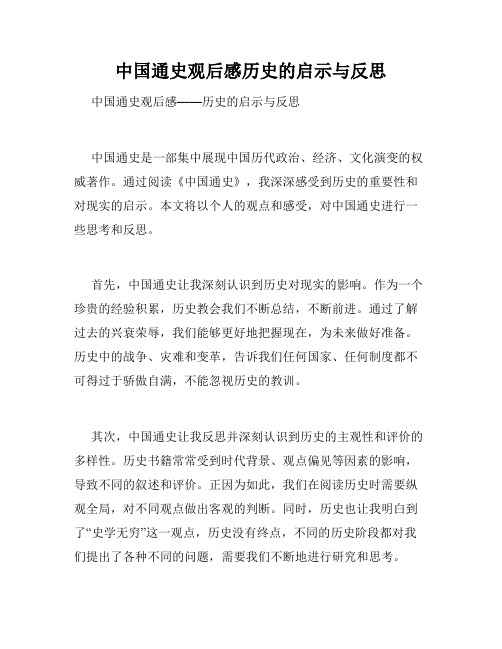 中国通史观后感历史的启示与反思

中国通史观后感——历史的启示与反思

中国通史是一部集中展现中国历代政治、经济、文化演变的权威著作。通过阅读《中国通史》，我深深感受到历史的重要性和对现实的启示。本文将以个人的观点和感受，对中国通史进行一些思考和反思。

首先，中国通史让我深刻认识到历史对现实的影响。作为一个珍贵的经验积累，历史教会我们不断总结，不断前进。通过了解过去的兴衰荣辱，我们能够更好地把握现在，为未来做好准备。历史中的战争、灾难和变革，告诉我们任何国家、任何制度都不可得过于骄傲自满，不能忽视历史的教训。

其次，中国通史让我反思并深刻认识到历史的主观性和评价的多样性。历史书籍常常受到时代背景、观点偏见等因素的影响，导致不同的叙述和评价。正因为如此，我们在阅读历史时需要纵观全局，对不同观点做出客观的判断。同时，历史也让我明白到了“史学无穷”这一观点，历史没有终点，不同的历史阶段都对我们提出了各种不同的问题，需要我们不断地进行研究和思考。